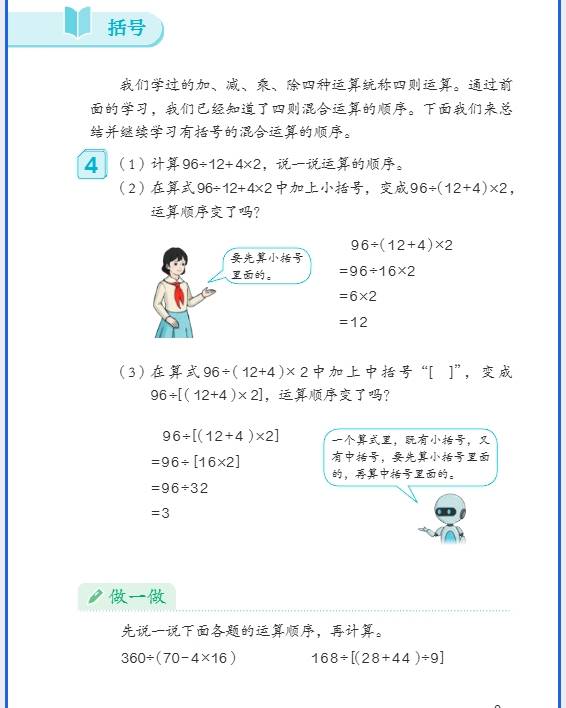 括号

我们学过的加、减、乘、除四种运算统称四则运算。通过前面的学习，我们已经知道了四则混合运算的顺序。下面我们来总结并继续学习有括号的混合运算的顺序。

4 （1）计算 $96\div12+4\times2$，说一说运算的顺序。

（2）在算式 $96\div12+4\times2$ 中加上小括号，变成 $96\div(12+4)\times2$，运算顺序变了吗？

要先算小括号里面的。

$96\div(12+4)\times2$
$=96\div16\times2$
$=6\times2$
$=12$

（3）在算式 $96\div(12+4)\times2$ 中加上中括号“[ ]”，变成 $96\div[(12+4)\times2]$，运算顺序变了吗？

$96\div[(12+4)\times2]$
$=96\div[16\times2]$
$=96\div32$
$=3$

一个算式里，既有小括号，又有中括号，要先算小括号里面的，再算中括号里面的。

做一做

先说一说下面各题的运算顺序，再计算。

$360\div(70-4\times16)$　　　$168\div[(28+44)\div9]$